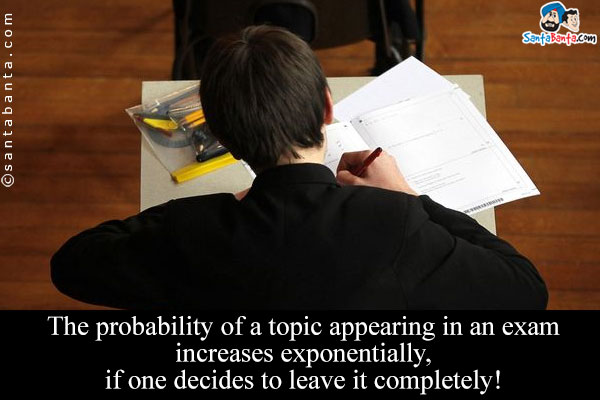 ©santabanta.com

SantaBanta.com

The probability of a topic appearing in an exam increases exponentially, if one decides to leave it completely!